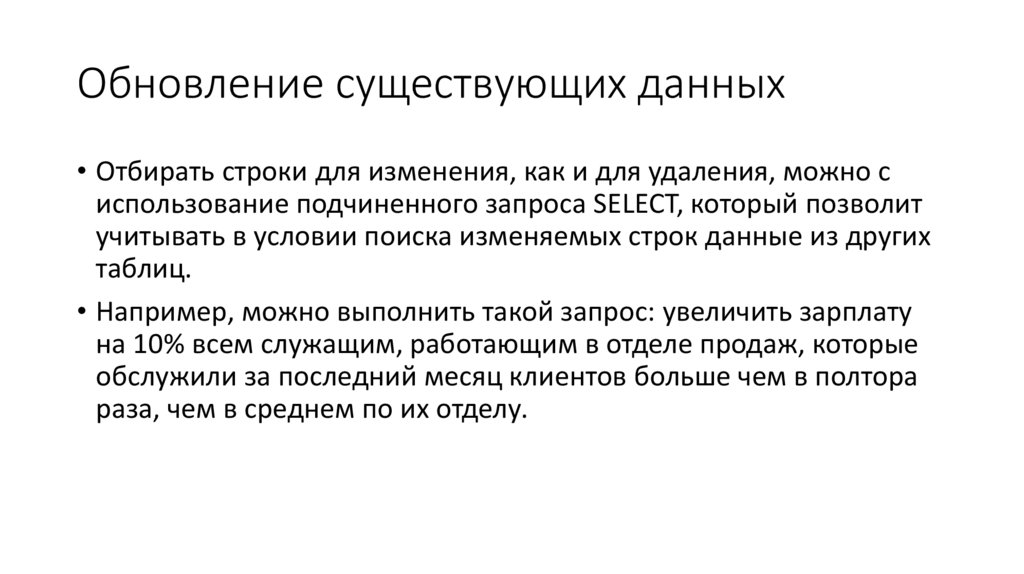 Обновление существующих данных

• Отбирать строки для изменения, как и для удаления, можно с использование подчиненного запроса SELECT, который позволит учитывать в условии поиска изменяемых строк данные из других таблиц.

• Например, можно выполнить такой запрос: увеличить зарплату на 10% всем служащим, работающим в отделе продаж, которые обслужили за последний месяц клиентов больше чем в полтора раза, чем в среднем по их отделу.